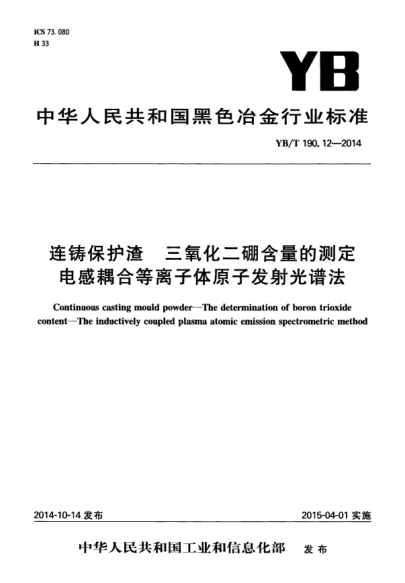 ICS 73.080
H 33

YB

中华人民共和国黑色冶金行业标准

YB/T 190.12—2014

连铸保护渣 三氧化二硼含量的测定
电感耦合等离子体原子发射光谱法

Continuous casting mould powder—The determination of boron trioxide content—The inductively coupled plasma atomic emission spectrometric method

2014-10-14 发布

2015-04-01 实施

中华人民共和国工业和信息化部 发布